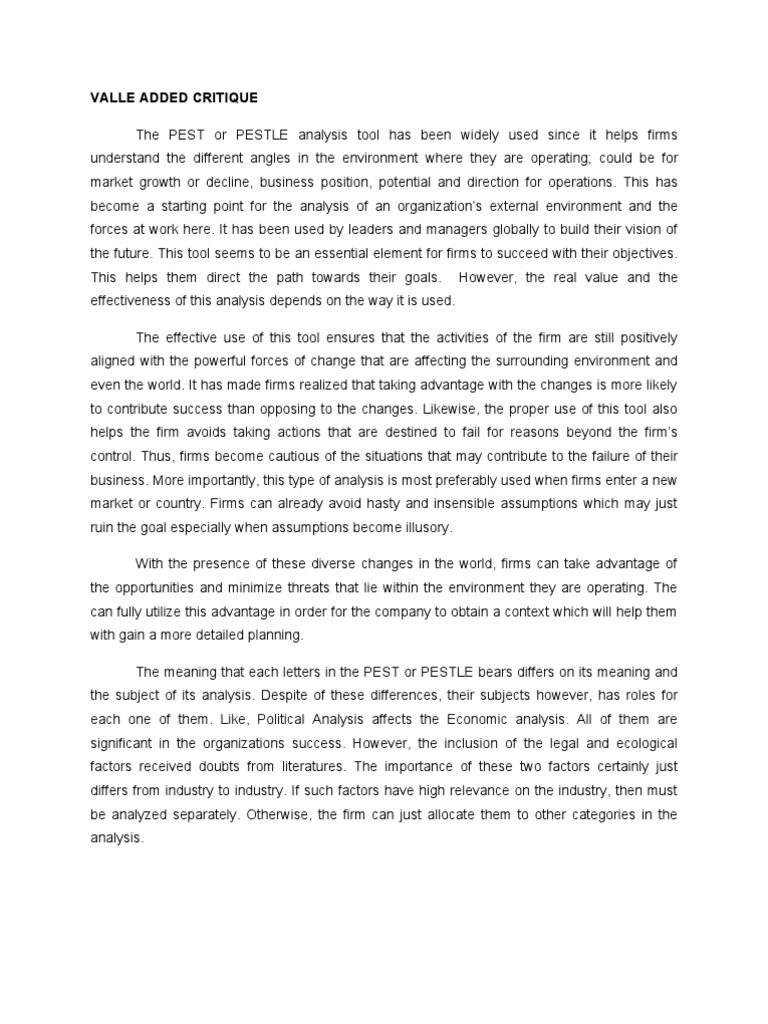 VALLE ADDED CRITIQUE

The PEST or PESTLE analysis tool has been widely used since it helps firms understand the different angles in the environment where they are operating; could be for market growth or decline, business position, potential and direction for operations. This has become a starting point for the analysis of an organization's external environment and the forces at work here. It has been used by leaders and managers globally to build their vision of the future. This tool seems to be an essential element for firms to succeed with their objectives. This helps them direct the path towards their goals. However, the real value and the effectiveness of this analysis depends on the way it is used.

The effective use of this tool ensures that the activities of the firm are still positively aligned with the powerful forces of change that are affecting the surrounding environment and even the world. It has made firms realized that taking advantage with the changes is more likely to contribute success than opposing to the changes. Likewise, the proper use of this tool also helps the firm avoids taking actions that are destined to fail for reasons beyond the firm's control. Thus, firms become cautious of the situations that may contribute to the failure of their business. More importantly, this type of analysis is most preferably used when firms enter a new market or country. Firms can already avoid hasty and insensible assumptions which may just ruin the goal especially when assumptions become illusory.

With the presence of these diverse changes in the world, firms can take advantage of the opportunities and minimize threats that lie within the environment they are operating. The can fully utilize this advantage in order for the company to obtain a context which will help them with gain a more detailed planning.

The meaning that each letters in the PEST or PESTLE bears differs on its meaning and the subject of its analysis. Despite of these differences, their subjects however, has roles for each one of them. Like, Political Analysis affects the Economic analysis. All of them are significant in the organizations success. However, the inclusion of the legal and ecological factors received doubts from literatures. The importance of these two factors certainly just differs from industry to industry. If such factors have high relevance on the industry, then must be analyzed separately. Otherwise, the firm can just allocate them to other categories in the analysis.